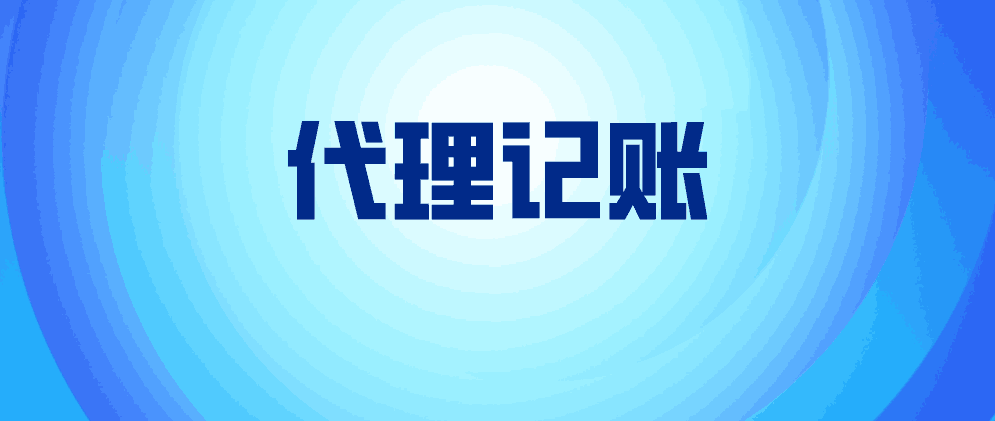 代理记账